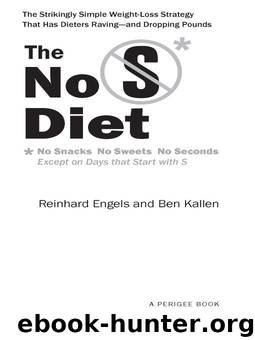 The Strikingly Simple Weight-Loss Strategy That Has Dieters Raving—and Dropping Pounds

The No S* Diet

* No Snacks No Sweets No Seconds
Except on Days that Start with S

Reinhard Engels and Ben Kallen

A PERIGEE BOOK

ebook-hunter.org